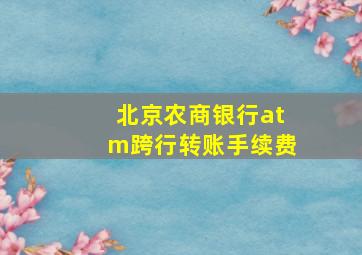 北京农商银行atm跨行转账手续费